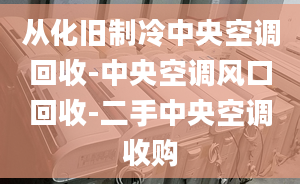 从化旧制冷中央空调回收-中央空调风口回收-二手中央空调收购